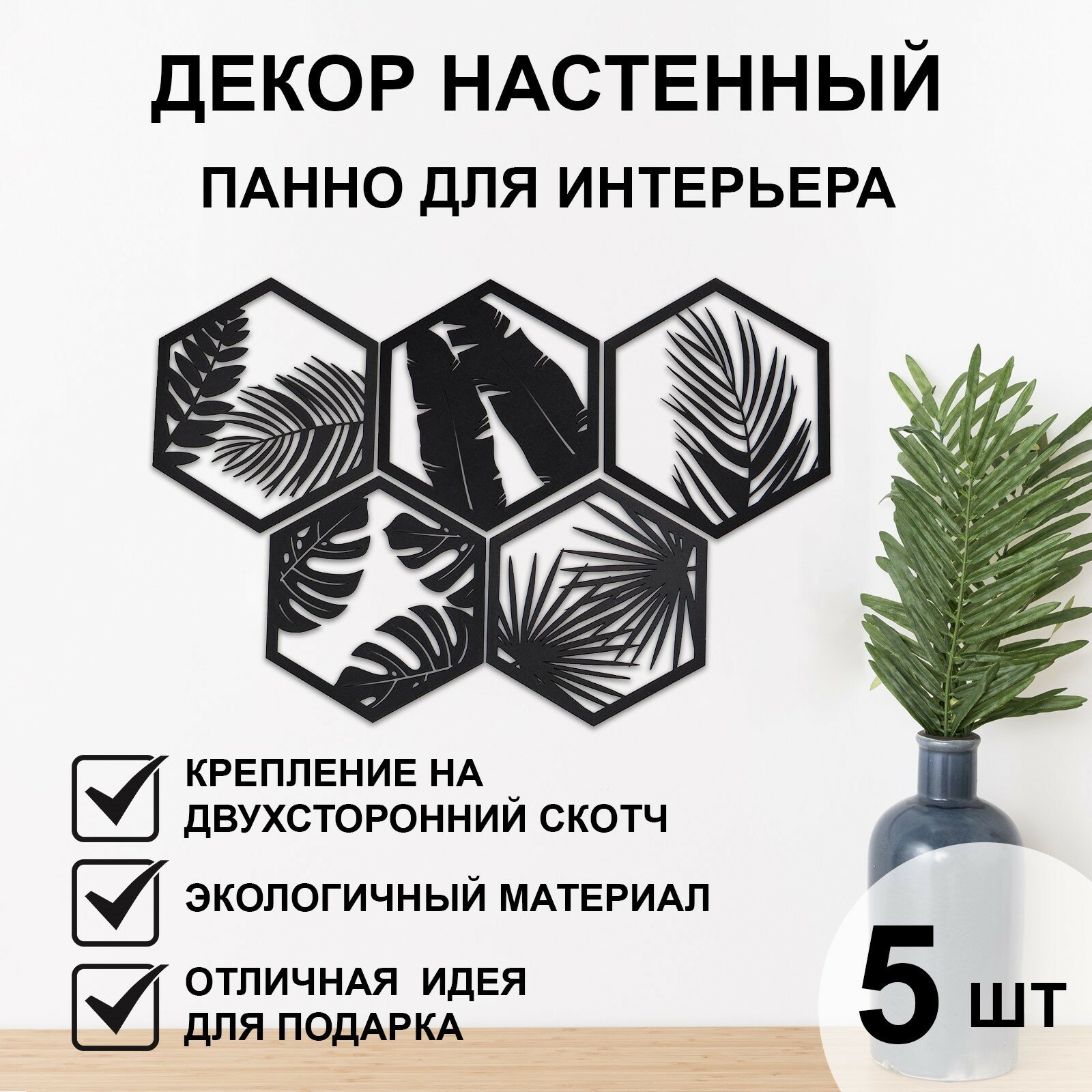 ДЕКОР НАСТЕННЫЙ

ПАННО ДЛЯ ИНТЕРЬЕРА

КРЕПЛЕНИЕ НА ДВУХСТОРОННИЙ СКОТЧ

ЭКОЛОГИЧНЫЙ МАТЕРИАЛ

ОТЛИЧНАЯ ИДЕЯ ДЛЯ ПОДАРКА

5 шт